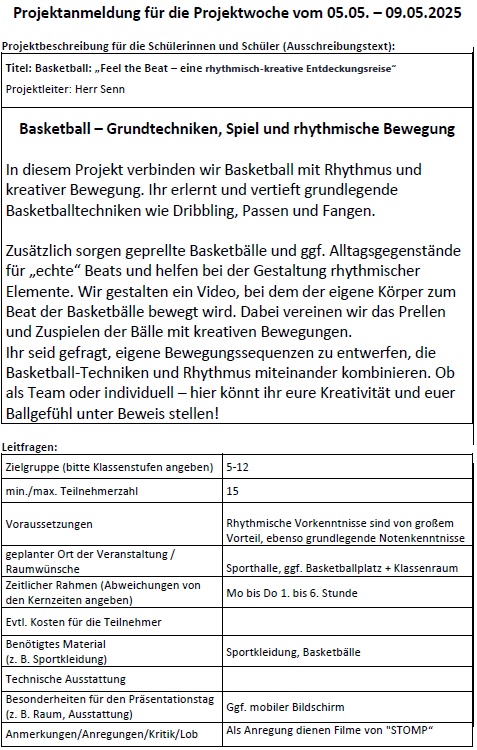 Projektanmeldung für die Projektwoche vom 05.05. – 09.05.2025

Projektbeschreibung für die Schülerinnen und Schüler (Ausschreibungstext):

Titel: Basketball: „Feel the Beat – eine rhythmisch-kreative Entdeckungsreise"

Projektleiter: Herr Senn

Basketball – Grundtechniken, Spiel und rhythmische Bewegung

In diesem Projekt verbinden wir Basketball mit Rhythmus und kreativer Bewegung. Ihr erlernt und vertieft grundlegende Basketballtechniken wie Dribbling, Passen und Fangen.

Zusätzlich sorgen geprellte Basketbälle und ggf. Alltagsgegenstände für „echte" Beats und helfen bei der Gestaltung rhythmischer Elemente. Wir gestalten ein Video, bei dem der eigene Körper zum Beat der Basketbälle bewegt wird. Dabei vereinen wir das Prellen und Zuspielen der Bälle mit kreativen Bewegungen.
Ihr seid gefragt, eigene Bewegungssequenzen zu entwerfen, die Basketball-Techniken und Rhythmus miteinander kombinieren. Ob als Team oder individuell – hier könnt ihr eure Kreativität und euer Ballgefühl unter Beweis stellen!

Leitfragen:

| | |
|---|---|
| Zielgruppe (bitte Klassenstufen angeben) | 5-12 |
| min./max. Teilnehmerzahl | 15 |
| Voraussetzungen | Rhythmische Vorkenntnisse sind von großem Vorteil, ebenso grundlegende Notenkenntnisse |
| geplanter Ort der Veranstaltung / Raumwünsche | Sporthalle, ggf. Basketballplatz + Klassenraum |
| Zeitlicher Rahmen (Abweichungen von den Kernzeiten angeben) | Mo bis Do 1. bis 6. Stunde |
| Evtl. Kosten für die Teilnehmer | |
| Benötigtes Material (z. B. Sportkleidung) | Sportkleidung, Basketbälle |
| Technische Ausstattung | |
| Besonderheiten für den Präsentationstag (z. B. Raum, Ausstattung) | Ggf. mobiler Bildschirm |
| Anmerkungen/Anregungen/Kritik/Lob | Als Anregung dienen Filme von "STOMP" |